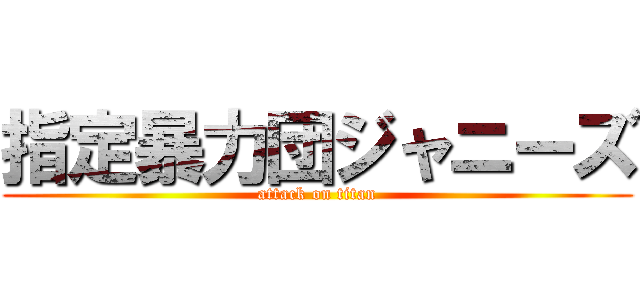 指定暴力団ジャニーズ
attack on titan